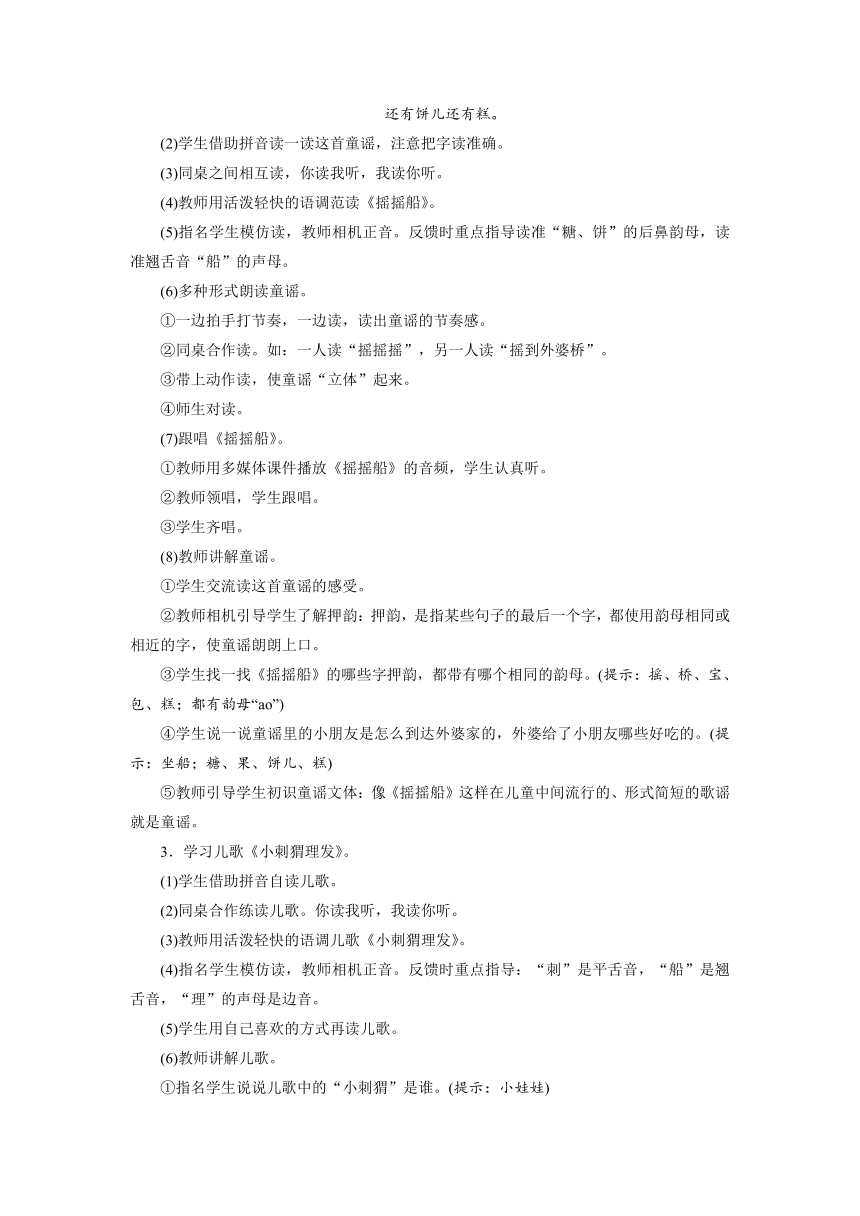 还有饼儿还有糕。

(2)学生借助拼音读一读这首童谣，注意把字读准确。

(3)同桌之间相互读，你读我听，我读你听。

(4)教师用活泼轻快的语调范读《摇摇船》。

(5)指名学生模仿读，教师相机正音。反馈时重点指导读准“糖、饼”的后鼻韵母，读准翘舌音“船”的声母。

(6)多种形式朗读童谣。

①一边拍手打节奏，一边读，读出童谣的节奏感。

②同桌合作读。如：一人读“摇摇摇”，另一人读“摇到外婆桥”。

③带上动作读，使童谣“立体”起来。

④师生对读。

(7)跟唱《摇摇船》。

①教师用多媒体课件播放《摇摇船》的音频，学生认真听。

②教师领唱，学生跟唱。

③学生齐唱。

(8)教师讲解童谣。

①学生交流读这首童谣的感受。

②教师相机引导学生了解押韵：押韵，是指某些句子的最后一个字，都使用韵母相同或相近的字，使童谣朗朗上口。

③学生找一找《摇摇船》的哪些字押韵，都带有哪个相同的韵母。(提示：摇、桥、宝、包、糕；都有韵母“ao”)

④学生说一说童谣里的小朋友是怎么到达外婆家的，外婆给了小朋友哪些好吃的。(提示：坐船；糖、果、饼儿、糕)

⑤教师引导学生初识童谣文体：像《摇摇船》这样在儿童中间流行的、形式简短的歌谣就是童谣。

3．学习儿歌《小刺猬理发》。

(1)学生借助拼音自读儿歌。

(2)同桌合作练读儿歌。你读我听，我读你听。

(3)教师用活泼轻快的语调儿歌《小刺猬理发》。

(4)指名学生模仿读，教师相机正音。反馈时重点指导：“刺”是平舌音，“船”是翘舌音，“理”的声母是边音。

(5)学生用自己喜欢的方式再读儿歌。

(6)教师讲解儿歌。

①指名学生说说儿歌中的“小刺猬”是谁。(提示：小娃娃)